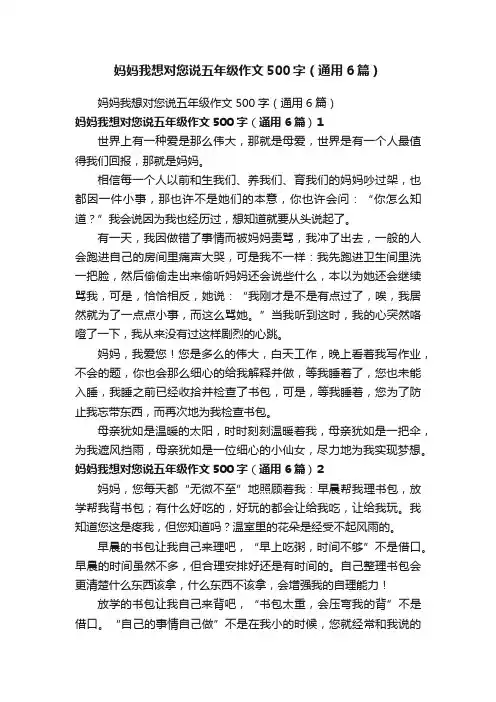 妈妈我想对您说五年级作文500字（通用6篇）

妈妈我想对您说五年级作文500字（通用6篇）

妈妈我想对您说五年级作文500字（通用6篇）1

世界上有一种爱是那么伟大，那就是母爱，世界是有一个人最值得我们回报，那就是妈妈。

相信每一个人以前和生我们、养我们、育我们的妈妈吵过架，也都因一件小事，那也许不是她们的本意，你也许会问：“你怎么知道？”我会说因为我也经历过，想知道就要从头说起了。

有一天，我因做错了事情而被妈妈责骂，我冲了出去，一般的人会跑进自己的房间里痛声大哭，可是我不一样：我先跑进卫生间里洗一把脸，然后偷偷走出来偷听妈妈还会说些什么，本以为她还会继续骂我，可是，恰恰相反，她说：“我刚才是不是有点过了，唉，我居然就为了一点点小事，而这么骂她。”当我听到这时，我的心突然咯噔了一下，我从来没有过这样剧烈的心跳。

妈妈，我爱您！您是多么的伟大，白天工作，晚上看着我写作业，不会的题，你也会那么细心的给我解释并做，等我睡着了，您也未能入睡，我睡之前已经收拾并检查了书包，可是，等我睡着，您为了防止我忘带东西，而再次地为我检查书包。

母亲犹如是温暖的太阳，时时刻刻温暖着我，母亲犹如是一把伞，为我遮风挡雨，母亲犹如是一位细心的小仙女，尽力地为我实现梦想。

妈妈我想对您说五年级作文500字（通用6篇）2

妈妈，您每天都“无微不至”地照顾着我：早晨帮我理书包，放学帮我背书包；有什么好吃的，好玩的都会让给我吃，让给我玩。我知道您这是疼我，但您知道吗？温室里的花朵是经受不起风雨的。

早晨的书包让我自己来理吧，“早上吃粥，时间不够”不是借口。早晨的时间虽然不多，但合理安排好还是有时间的。自己整理书包会更清楚什么东西该拿，什么东西不该拿，会增强我的自理能力！

放学的书包让我自己来背吧，“书包太重，会压弯我的背”不是借口。“自己的事情自己做”不是在我小的时候，您就经常和我说的